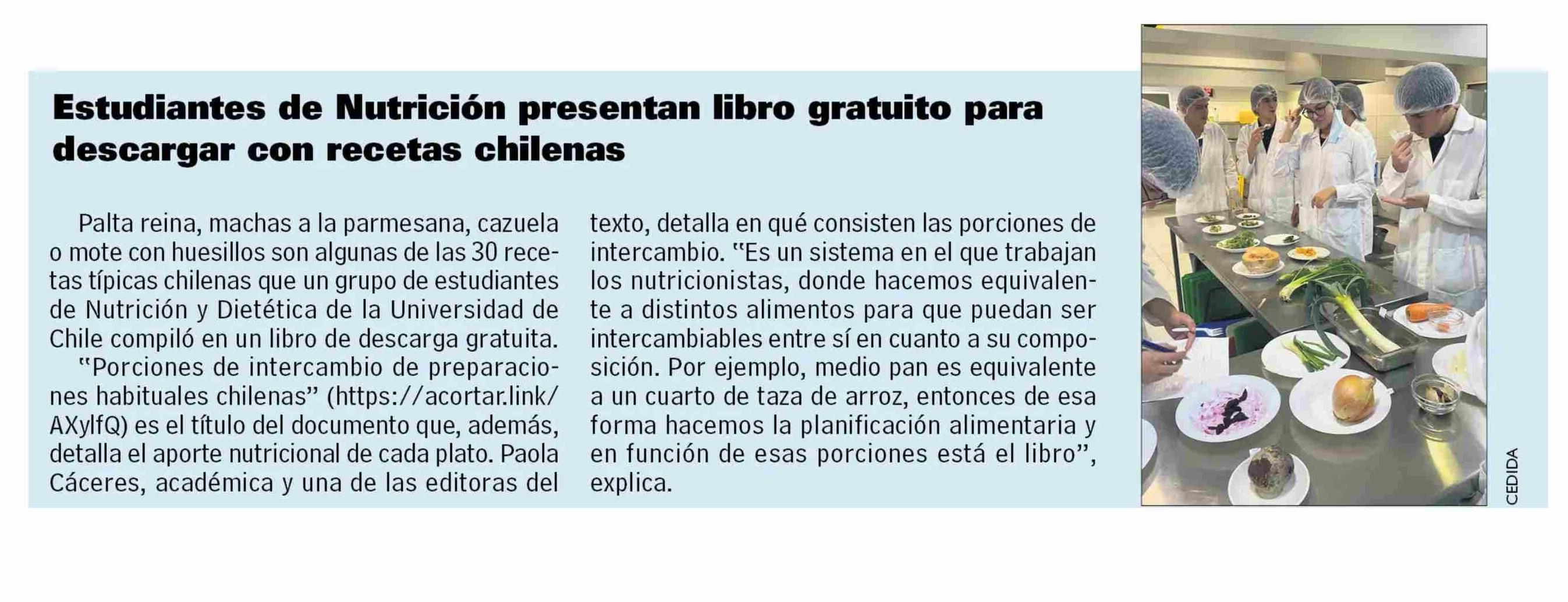 Estudiantes de Nutrición presentan libro gratuito para descargar con recetas chilenas

Palta reina, machas a la parmesana, cazuela o mote con huesillos son algunas de las 30 recetas típicas chilenas que un grupo de estudiantes de Nutrición y Dietética de la Universidad de Chile compiló en un libro de descarga gratuita.

"Porciones de intercambio de preparaciones habituales chilenas" (https://acortar.link/AXylfQ) es el título del documento que, además, detalla el aporte nutricional de cada plato. Paola Cáceres, académica y una de las editoras del texto, detalla en qué consisten las porciones de intercambio. "Es un sistema en el que trabajan los nutricionistas, donde hacemos equivalente a distintos alimentos para que puedan ser intercambiables entre sí en cuanto a su composición. Por ejemplo, medio pan es equivalente a un cuarto de taza de arroz, entonces de esa forma hacemos la planificación alimentaria y en función de esas porciones está el libro", explica.

CEDIDA